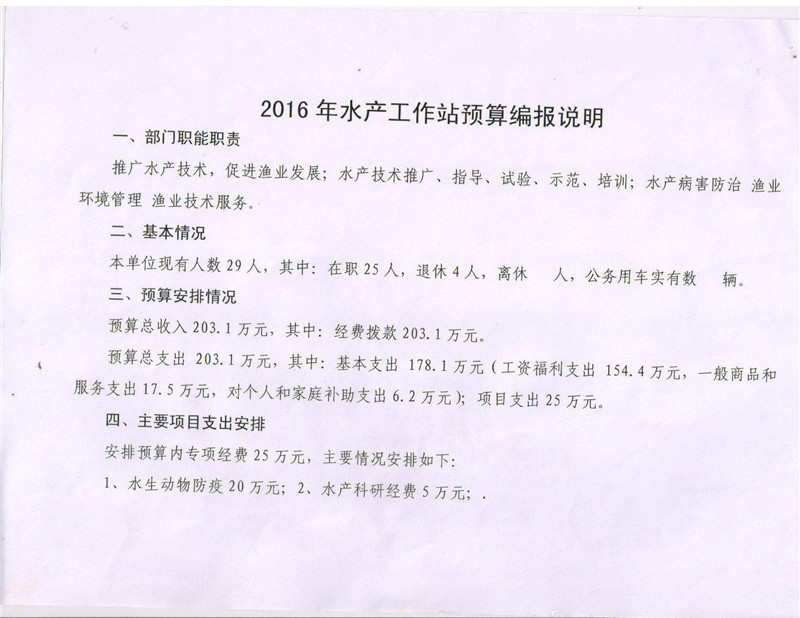 2016 年水产工作站预算编报说明

一、部门职能职责

推广水产技术，促进渔业发展；水产技术推广、指导、试验、示范、培训；水产病害防治 渔业环境管理 渔业技术服务。

二、基本情况

本单位现有人数 29 人，其中：在职 25 人，退休 4 人，离休　人，公务用车实有数　辆。

三、预算安排情况

预算总收入 203.1 万元，其中：经费拨款 203.1 万元。

预算总支出 203.1 万元，其中：基本支出 178.1 万元（工资福利支出 154.4 万元，一般商品和服务支出 17.5 万元，对个人和家庭补助支出 6.2 万元）；项目支出 25 万元。

四、主要项目支出安排

安排预算内专项经费 25 万元，主要情况安排如下：

1、水生动物防疫 20 万元；2、水产科研经费 5 万元；.